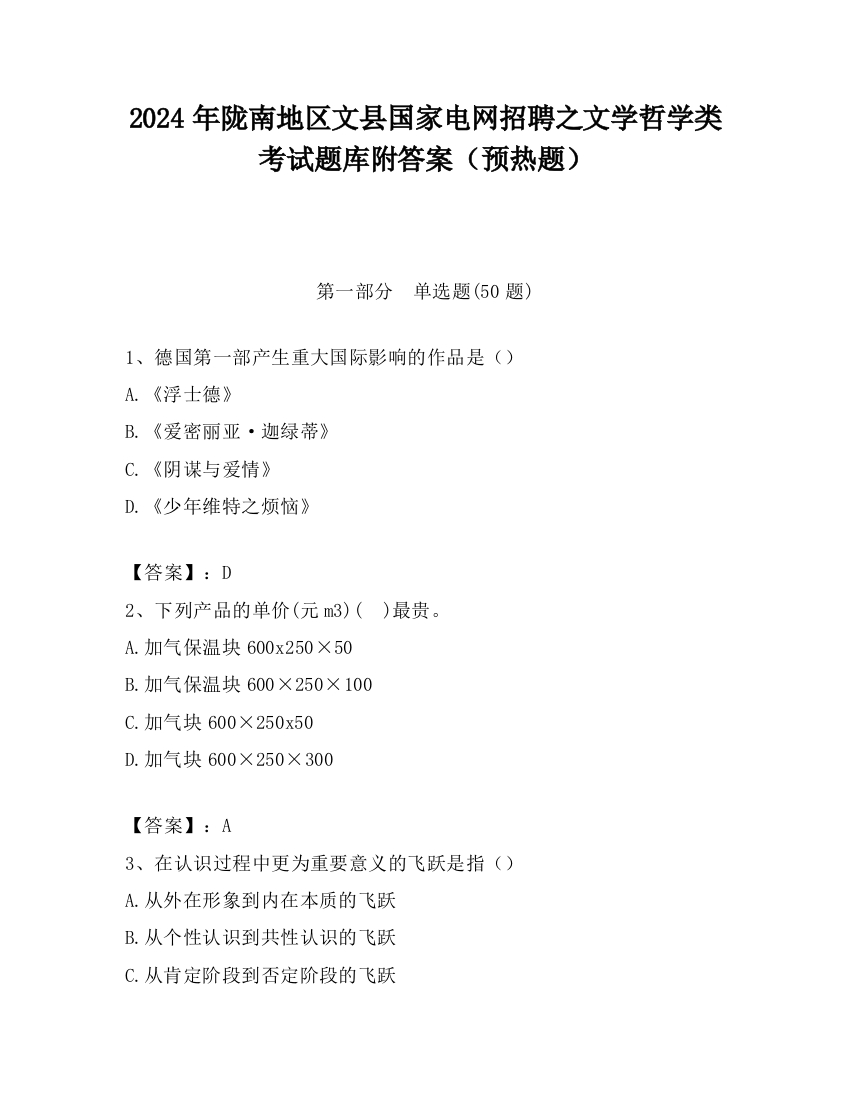 2024 年陇南地区文县国家电网招聘之文学哲学类考试题库附答案（预热题）

第一部分　单选题(50 题)

1、德国第一部产生重大国际影响的作品是（）

A.《浮士德》

B.《爱密丽亚·迦绿蒂》

C.《阴谋与爱情》

D.《少年维特之烦恼》

【答案】：D

2、下列产品的单价(元 m3)(　)最贵。

A.加气保温块 600x250×50

B.加气保温块 600×250×100

C.加气块 600×250x50

D.加气块 600×250×300

【答案】：A

3、在认识过程中更为重要意义的飞跃是指（）

A.从外在形象到内在本质的飞跃

B.从个性认识到共性认识的飞跃

C.从肯定阶段到否定阶段的飞跃